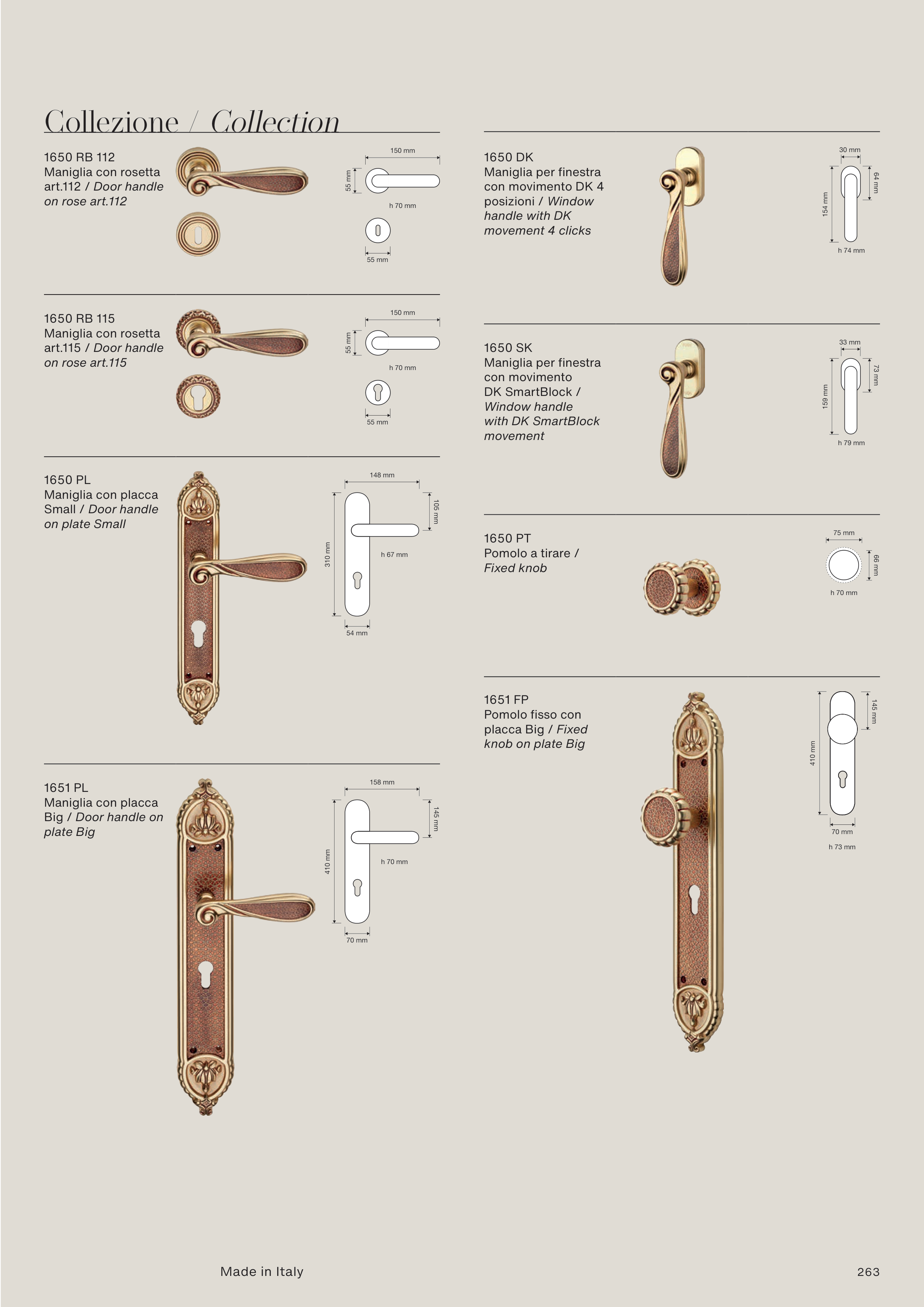 Collezione / Collection

1650 RB 112
Maniglia con rosetta art.112 / Door handle on rose art.112

150 mm
55 mm
h 70 mm
55 mm

1650 RB 115
Maniglia con rosetta art.115 / Door handle on rose art.115

150 mm
55 mm
h 70 mm
55 mm

1650 PL
Maniglia con placca Small / Door handle on plate Small

148 mm
105 mm
310 mm
h 67 mm
54 mm

1651 PL
Maniglia con placca Big / Door handle on plate Big

158 mm
145 mm
410 mm
h 70 mm
70 mm

1650 DK
Maniglia per finestra con movimento DK 4 posizioni / Window handle with DK movement 4 clicks

30 mm
64 mm
154 mm
h 74 mm

1650 SK
Maniglia per finestra con movimento DK SmartBlock / Window handle with DK SmartBlock movement

33 mm
73 mm
159 mm
h 79 mm

1650 PT
Pomolo a tirare / Fixed knob

75 mm
66 mm
h 70 mm

1651 FP
Pomolo fisso con placca Big / Fixed knob on plate Big

145 mm
410 mm
70 mm
h 73 mm

Made in Italy

263